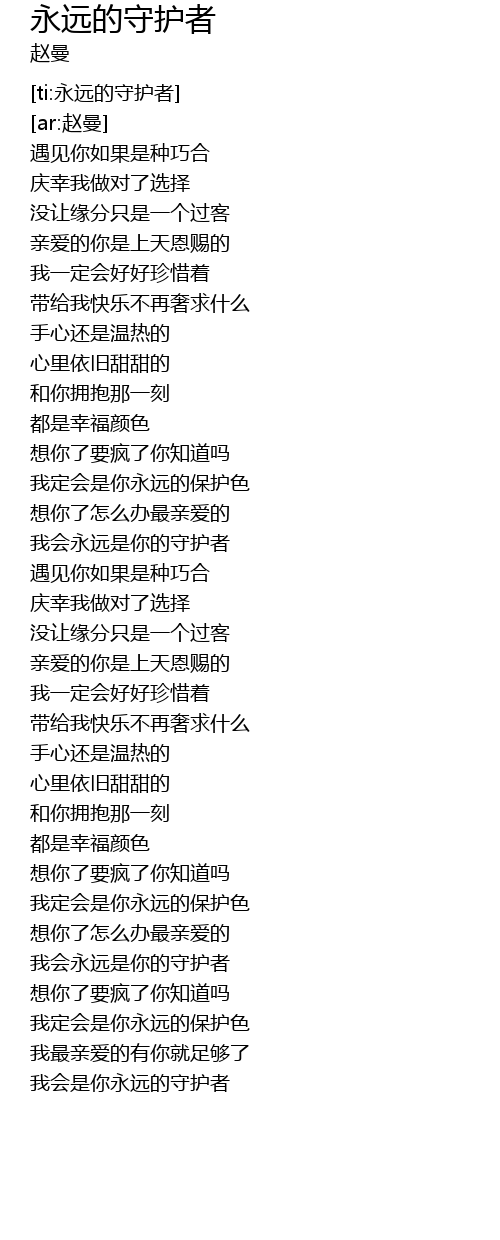 永远的守护者
赵曼

[ti:永远的守护者]
[ar:赵曼]
遇见你如果是种巧合
庆幸我做对了选择
没让缘分只是一个过客
亲爱的你是上天恩赐的
我一定会好好珍惜着
带给我快乐不再奢求什么
手心还是温热的
心里依旧甜甜的
和你拥抱那一刻
都是幸福颜色
想你了要疯了你知道吗
我定会是你永远的保护色
想你了怎么办最亲爱的
我会永远是你的守护者
遇见你如果是种巧合
庆幸我做对了选择
没让缘分只是一个过客
亲爱的你是上天恩赐的
我一定会好好珍惜着
带给我快乐不再奢求什么
手心还是温热的
心里依旧甜甜的
和你拥抱那一刻
都是幸福颜色
想你了要疯了你知道吗
我定会是你永远的保护色
想你了怎么办最亲爱的
我会永远是你的守护者
想你了要疯了你知道吗
我定会是你永远的保护色
我最亲爱的有你就足够了
我会是你永远的守护者